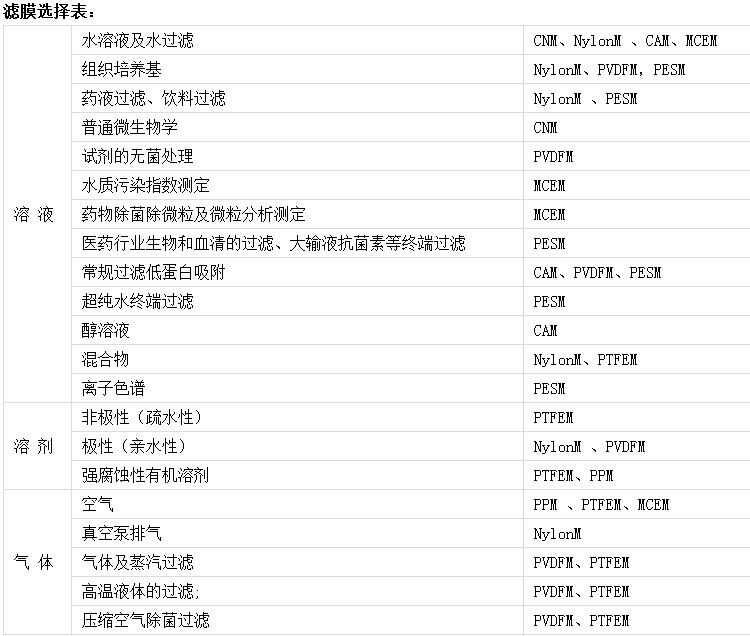 滤膜选择表：

| | | |
|---|---|---|
| 溶 液 | 水溶液及水过滤 | CNM、NylonM 、CAM、MCEM |
| | 组织培养基 | NylonM、PVDFM，PESM |
| | 药液过滤、饮料过滤 | NylonM 、PESM |
| | 普通微生物学 | CNM |
| | 试剂的无菌处理 | PVDFM |
| | 水质污染指数测定 | MCEM |
| | 药物除菌除微粒及微粒分析测定 | MCEM |
| | 医药行业生物和血清的过滤、大输液抗菌素等终端过滤 | PESM |
| | 常规过滤低蛋白吸附 | CAM、PVDFM、PESM |
| | 超纯水终端过滤 | PESM |
| | 醇溶液 | CAM |
| | 混合物 | NylonM、PTFEM |
| | 离子色谱 | PESM |
| 溶 剂 | 非极性（疏水性） | PTFEM |
| | 极性（亲水性） | NylonM 、PVDFM |
| | 强腐蚀性有机溶剂 | PTFEM、PPM |
| 气 体 | 空气 | PPM 、PTFEM、MCEM |
| | 真空泵排气 | NylonM |
| | 气体及蒸汽过滤 | PVDFM、PTFEM |
| | 高温液体的过滤； | PVDFM、PTFEM |
| | 压缩空气除菌过滤 | PVDFM、PTFEM |